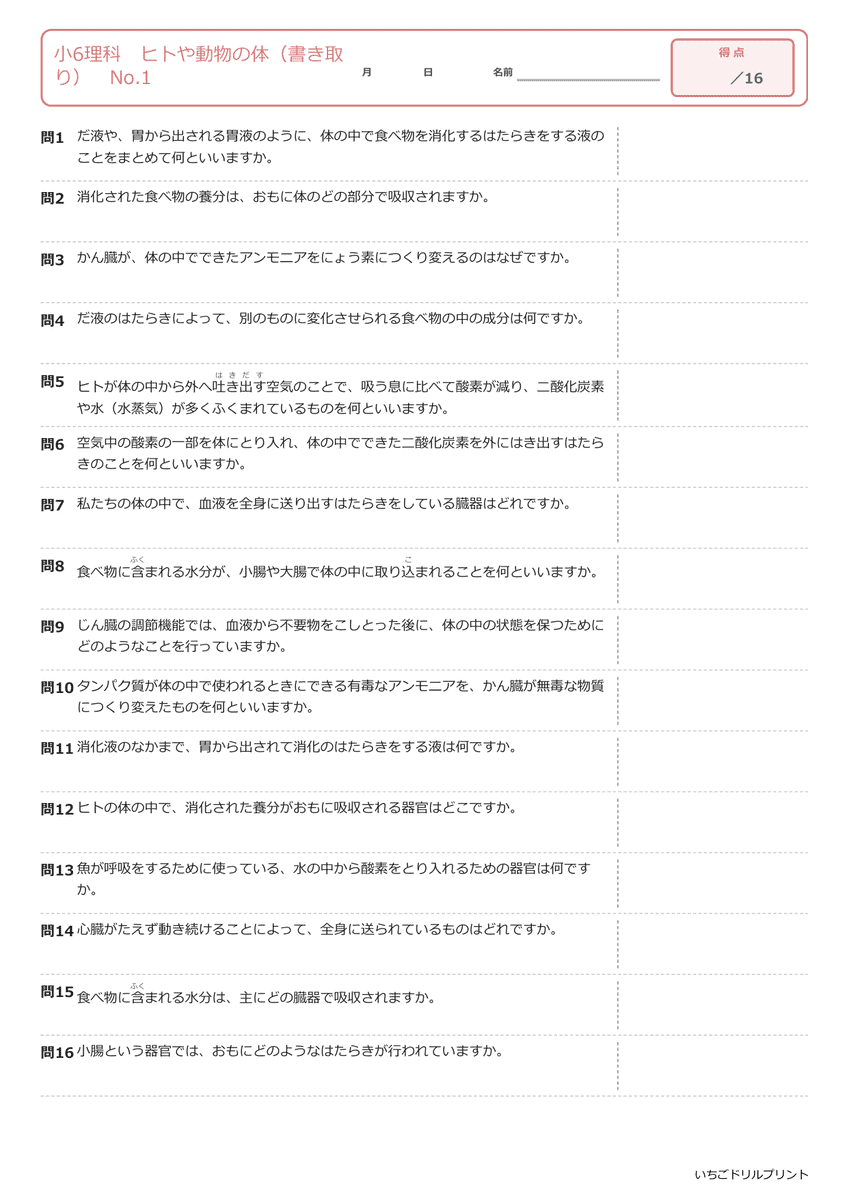 小6理科　ヒトや動物の体（書き取り）　No.1

月　日　名前

得点
／16

問1 だ液や、胃から出される胃液のように、体の中で食べ物を消化するはたらきをする液のことをまとめて何といいますか。

問2 消化された食べ物の養分は、おもに体のどの部分で吸収されますか。

問3 かん臓が、体の中でできたアンモニアをにょう素につくり変えるのはなぜですか。

問4 だ液のはたらきによって、別のものに変化させられる食べ物の中の成分は何ですか。

問5 ヒトが体の中から外へ吐き出す（はきだす）空気のことで、吸う息に比べて酸素が減り、二酸化炭素や水（水蒸気）が多くふくまれているものを何といいますか。

問6 空気中の酸素の一部を体にとり入れ、体の中でできた二酸化炭素を外にはき出すはたらきのことを何といいますか。

問7 私たちの体の中で、血液を全身に送り出すはたらきをしている臓器はどれですか。

問8 食べ物に含（ふく）まれる水分が、小腸や大腸で体の中に取り込（こ）まれることを何といいますか。

問9 じん臓の調節機能では、血液から不要物をこしとった後に、体の中の状態を保つためにどのようなことを行っていますか。

問10 タンパク質が体の中で使われるときにできる有毒なアンモニアを、かん臓が無毒な物質につくり変えたものを何といいますか。

問11 消化液のなかまで、胃から出されて消化のはたらきをする液は何ですか。

問12 ヒトの体の中で、消化された養分がおもに吸収される器官はどこですか。

問13 魚が呼吸をするために使っている、水の中から酸素をとり入れるための器官は何ですか。

問14 心臓がたえず動き続けることによって、全身に送られているものはどれですか。

問15 食べ物に含（ふく）まれる水分は、主にどの臓器で吸収されますか。

問16 小腸という器官では、おもにどのようなはたらきが行われていますか。

いちごドリルプリント